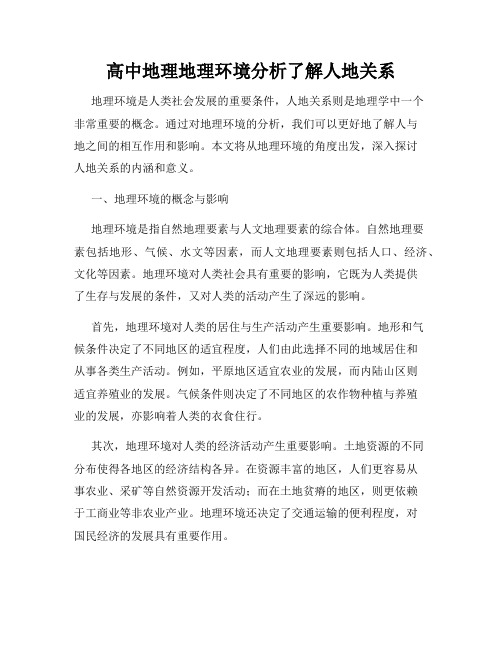 高中地理地理环境分析了解人地关系

地理环境是人类社会发展的重要条件，人地关系则是地理学中一个非常重要的概念。通过对地理环境的分析，我们可以更好地了解人与地之间的相互作用和影响。本文将从地理环境的角度出发，深入探讨人地关系的内涵和意义。

一、地理环境的概念与影响

地理环境是指自然地理要素与人文地理要素的综合体。自然地理要素包括地形、气候、水文等因素，而人文地理要素则包括人口、经济、文化等因素。地理环境对人类社会具有重要的影响，它既为人类提供了生存与发展的条件，又对人类的活动产生了深远的影响。

首先，地理环境对人类的居住与生产活动产生重要影响。地形和气候条件决定了不同地区的适宜程度，人们由此选择不同的地域居住和从事各类生产活动。例如，平原地区适宜农业的发展，而内陆山区则适宜养殖业的发展。气候条件则决定了不同地区的农作物种植与养殖业的发展，亦影响着人类的衣食住行。

其次，地理环境对人类的经济活动产生重要影响。土地资源的不同分布使得各地区的经济结构各异。在资源丰富的地区，人们更容易从事农业、采矿等自然资源开发活动；而在土地贫瘠的地区，则更依赖于工商业等非农业产业。地理环境还决定了交通运输的便利程度，对国民经济的发展具有重要作用。